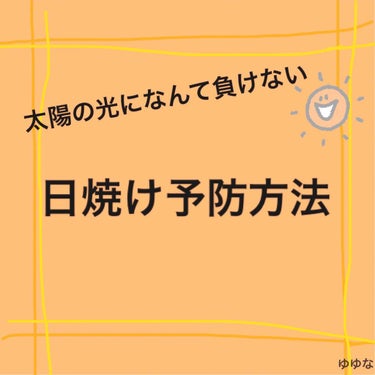 太陽の光になんて負けない

日焼け予防方法

ゆゆな